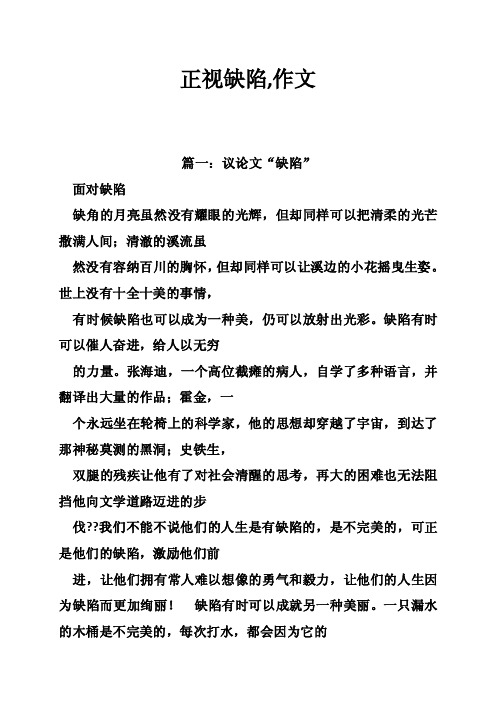 正视缺陷,作文

篇一：议论文“缺陷”

面对缺陷

缺角的月亮虽然没有耀眼的光辉，但却同样可以把清柔的光芒撒满人间；清澈的溪流虽

然没有容纳百川的胸怀，但却同样可以让溪边的小花摇曳生姿。世上没有十全十美的事情，

有时候缺陷也可以成为一种美，仍可以放射出光彩。缺陷有时可以催人奋进，给人以无穷

的力量。张海迪，一个高位截瘫的病人，自学了多种语言，并翻译出大量的作品；霍金，一

个永远坐在轮椅上的科学家，他的思想却穿越了宇宙，到达了那神秘莫测的黑洞；史铁生，

双腿的残疾让他有了对社会清醒的思考，再大的困难也无法阻挡他向文学道路迈进的步

伐??我们不能不说他们的人生是有缺陷的，是不完美的，可正是他们的缺陷，激励他们前

进，让他们拥有常人难以想像的勇气和毅力，让他们的人生因为缺陷而更加绚丽！ 缺陷有时可以成就另一种美丽。一只漏水的木桶是不完美的，每次打水，都会因为它的